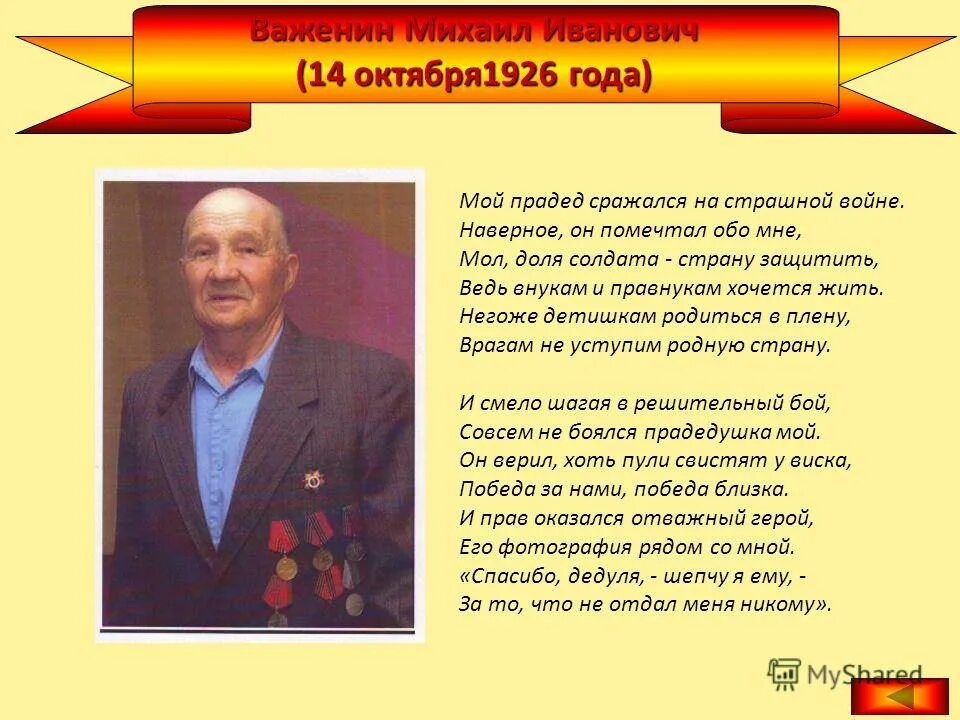 Важенин Михаил Иванович
(14 октября1926 года)

Мой прадед сражался на страшной войне.
Наверное, он помечтал обо мне,
Мол, доля солдата - страну защитить,
Ведь внукам и правнукам хочется жить.
Негоже детишкам родиться в плену,
Врагам не уступим родную страну.

И смело шагая в решительный бой,
Совсем не боялся прадедушка мой.
Он верил, хоть пули свистят у виска,
Победа за нами, победа близка.
И прав оказался отважный герой,
Его фотография рядом со мной.
«Спасибо, дедуля, - шепчу я ему, -
За то, что не отдал меня никому».

MyShared